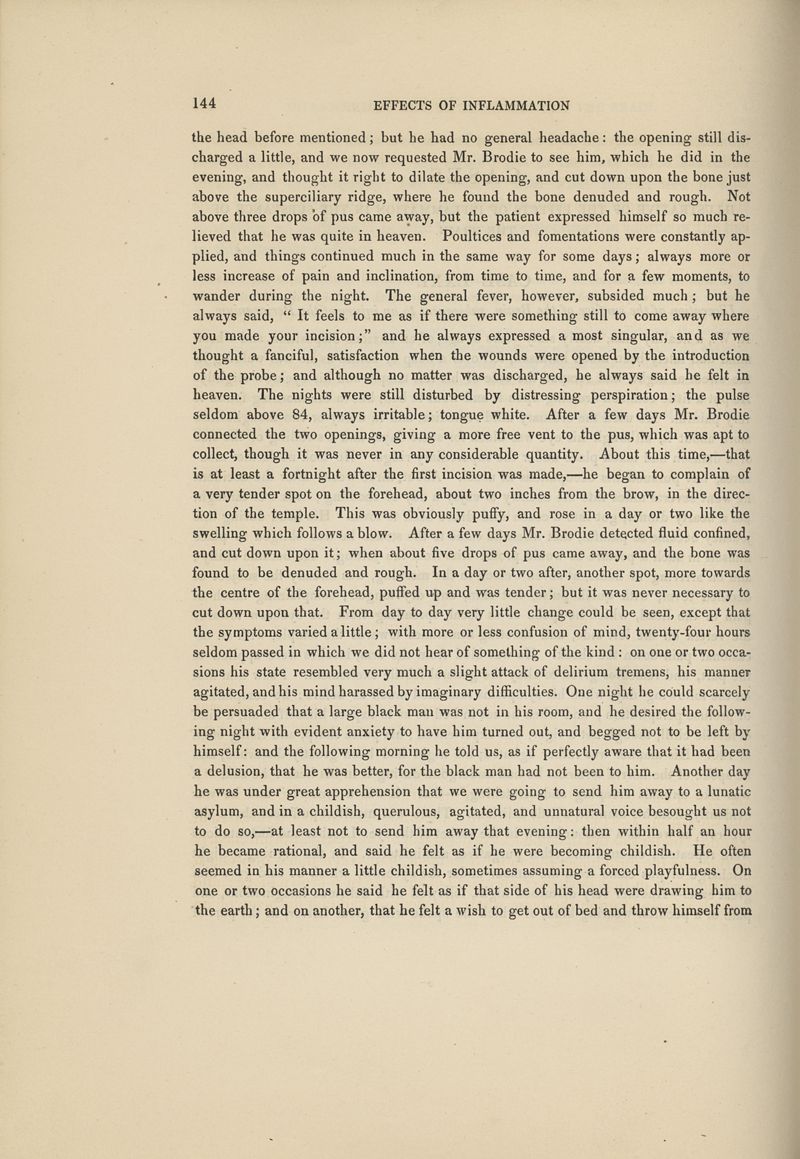 144 EFFECTS OF INFLAMMATION

the head before mentioned; but he had no general headache: the opening still discharged a little, and we now requested Mr. Brodie to see him, which he did in the evening, and thought it right to dilate the opening, and cut down upon the bone just above the superciliary ridge, where he found the bone denuded and rough. Not above three drops of pus came away, but the patient expressed himself so much relieved that he was quite in heaven. Poultices and fomentations were constantly applied, and things continued much in the same way for some days; always more or less increase of pain and inclination, from time to time, and for a few moments, to wander during the night. The general fever, however, subsided much; but he always said, " It feels to me as if there were something still to come away where you made your incision;" and he always expressed a most singular, and as we thought a fanciful, satisfaction when the wounds were opened by the introduction of the probe; and although no matter was discharged, he always said he felt in heaven. The nights were still disturbed by distressing perspiration; the pulse seldom above 84, always irritable; tongue white. After a few days Mr. Brodie connected the two openings, giving a more free vent to the pus, which was apt to collect, though it was never in any considerable quantity. About this time,—that is at least a fortnight after the first incision was made,—he began to complain of a very tender spot on the forehead, about two inches from the brow, in the direction of the temple. This was obviously puffy, and rose in a day or two like the swelling which follows a blow. After a few days Mr. Brodie detected fluid confined, and cut down upon it; when about five drops of pus came away, and the bone was found to be denuded and rough. In a day or two after, another spot, more towards the centre of the forehead, puffed up and was tender; but it was never necessary to cut down upon that. From day to day very little change could be seen, except that the symptoms varied a little; with more or less confusion of mind, twenty-four hours seldom passed in which we did not hear of something of the kind: on one or two occasions his state resembled very much a slight attack of delirium tremens, his manner agitated, and his mind harassed by imaginary difficulties. One night he could scarcely be persuaded that a large black man was not in his room, and he desired the following night with evident anxiety to have him turned out, and begged not to be left by himself: and the following morning he told us, as if perfectly aware that it had been a delusion, that he was better, for the black man had not been to him. Another day he was under great apprehension that we were going to send him away to a lunatic asylum, and in a childish, querulous, agitated, and unnatural voice besought us not to do so,—at least not to send him away that evening: then within half an hour he became rational, and said he felt as if he were becoming childish. He often seemed in his manner a little childish, sometimes assuming a forced playfulness. On one or two occasions he said he felt as if that side of his head were drawing him to the earth; and on another, that he felt a wish to get out of bed and throw himself from